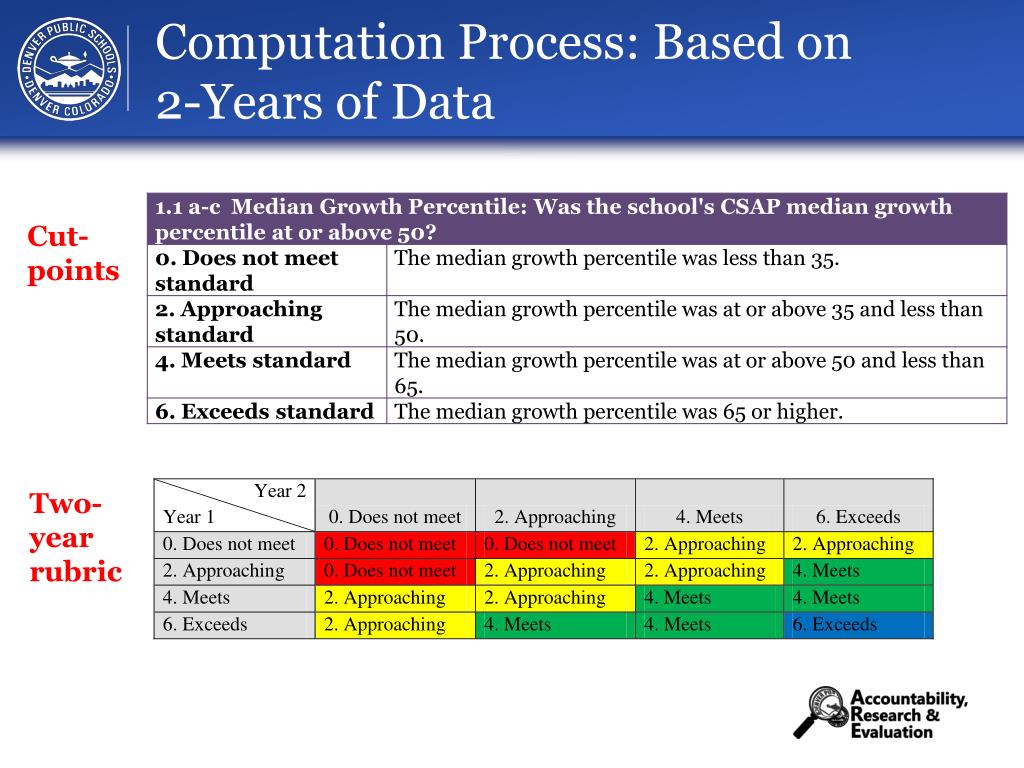 DENVER PUBLIC SCHOOLS DENVER COLORADO

Computation Process: Based on 2-Years of Data

Cut-points

| 1.1 a-c Median Growth Percentile: Was the school's CSAP median growth percentile at or above 50? | |
|---|---|
| 0. Does not meet standard | The median growth percentile was less than 35. |
| 2. Approaching standard | The median growth percentile was at or above 35 and less than 50. |
| 4. Meets standard | The median growth percentile was at or above 50 and less than 65. |
| 6. Exceeds standard | The median growth percentile was 65 or higher. |

Two-year rubric

| Year 2 / Year 1 | 0. Does not meet | 2. Approaching | 4. Meets | 6. Exceeds |
|---|---|---|---|---|
| 0. Does not meet | 0. Does not meet | 0. Does not meet | 2. Approaching | 2. Approaching |
| 2. Approaching | 0. Does not meet | 2. Approaching | 2. Approaching | 4. Meets |
| 4. Meets | 2. Approaching | 2. Approaching | 4. Meets | 4. Meets |
| 6. Exceeds | 2. Approaching | 4. Meets | 4. Meets | 6. Exceeds |

Accountability, Research & Evaluation